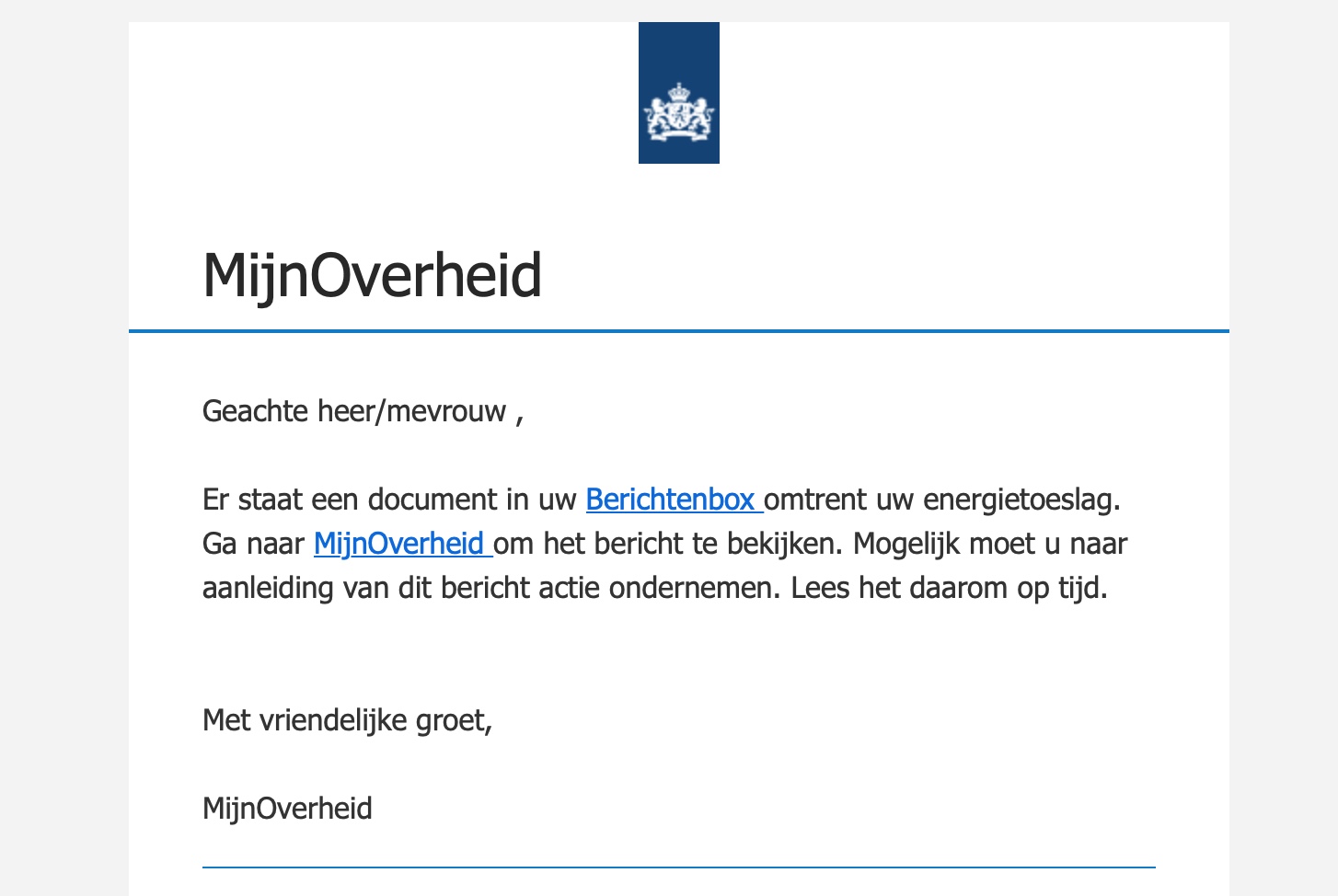 MijnOverheid

Geachte heer/mevrouw ,

Er staat een document in uw Berichtenbox omtrent uw energietoeslag. Ga naar MijnOverheid om het bericht te bekijken. Mogelijk moet u naar aanleiding van dit bericht actie ondernemen. Lees het daarom op tijd.

Met vriendelijke groet,

MijnOverheid